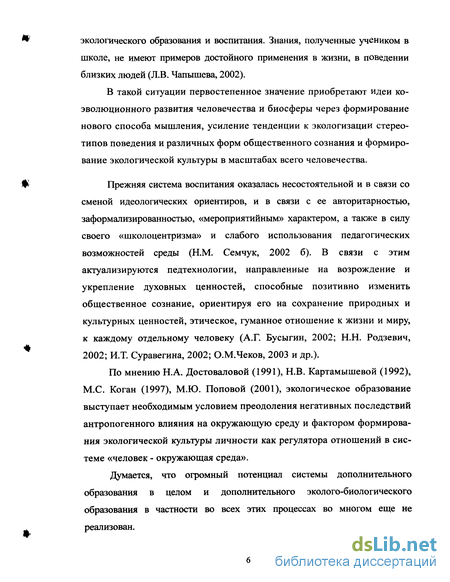 экологического образования и воспитания. Знания, полученные учеником в школе, не имеют примеров достойного применения в жизни, в поведении близких людей (Л.В. Чапышева, 2002).

В такой ситуации первостепенное значение приобретают идеи коэволюционного развития человечества и биосферы через формирование нового способа мышления, усиление тенденции к экологизации стереотипов поведения и различных форм общественного сознания и формирование экологической культуры в масштабах всего человечества.

Прежняя система воспитания оказалась несостоятельной и в связи со сменой идеологических ориентиров, и в связи с ее авторитарностью, заформализированностью, «мероприятийным» характером, а также в силу своего «школоцентризма» и слабого использования педагогических возможностей среды (Н.М. Семчук, 2002 б). В связи с этим актуализируются педтехнологии, направленные на возрождение и укрепление духовных ценностей, способные позитивно изменить общественное сознание, ориентируя его на сохранение природных и культурных ценностей, этическое, гуманное отношение к жизни и миру, к каждому отдельному человеку (А.Г. Бусыгин, 2002; Н.Н. Родзевич, 2002; И.Т. Суравегина, 2002; О.М.Чеков, 2003 и др.).

По мнению Н.А. Достоваловой (1991), Н.В. Картамышевой (1992), М.С. Коган (1997), М.Ю. Поповой (2001), экологическое образование выступает необходимым условием преодоления негативных последствий антропогенного влияния на окружающую среду и фактором формирования экологической культуры личности как регулятора отношений в системе «человек - окружающая среда».

Думается, что огромный потенциал системы дополнительного образования в целом и дополнительного эколого-биологического образования в частности во всех этих процессах во многом еще не реализован.

6

dsLib.net
библиотека диссертаций